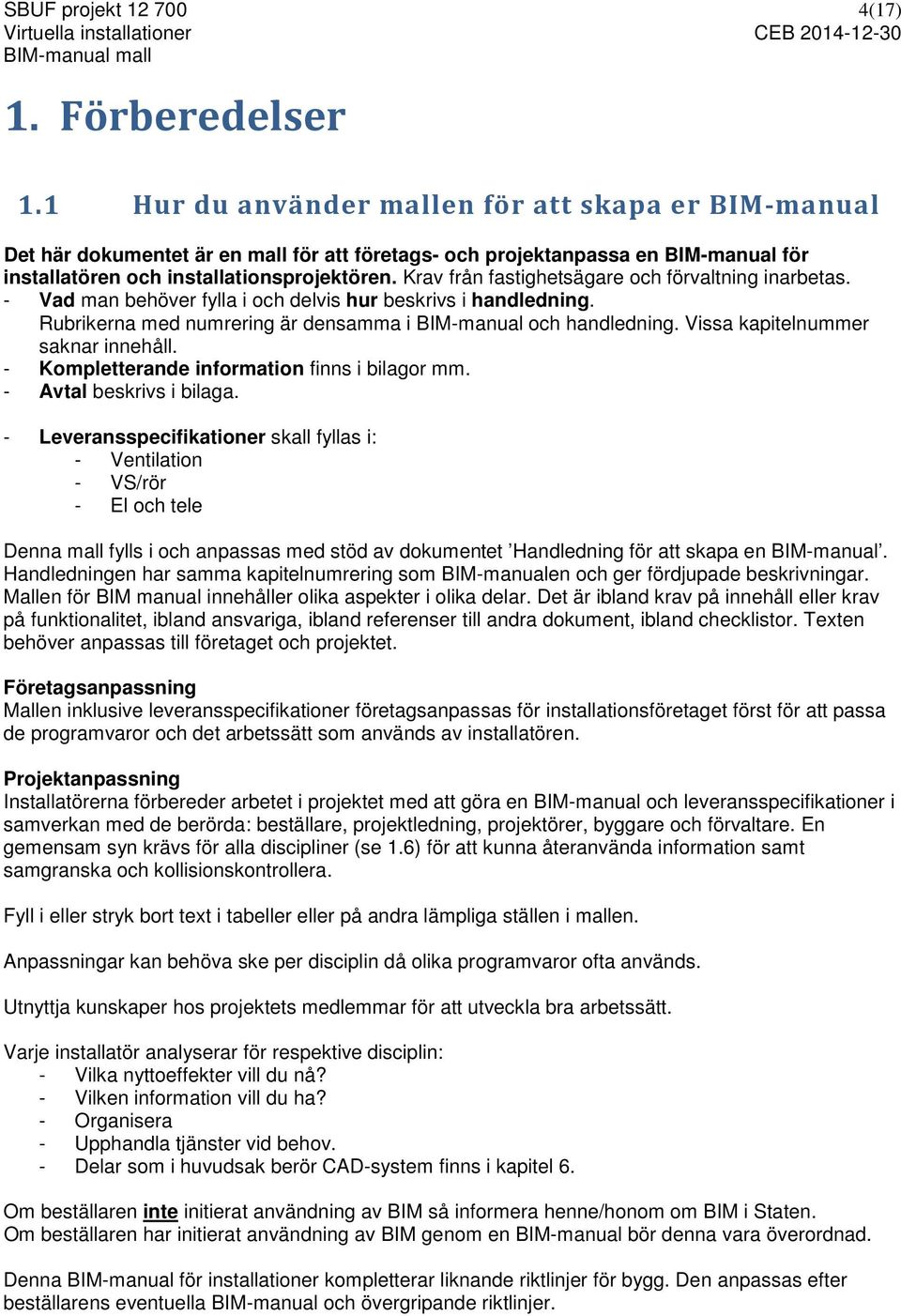 SBUF projekt 12 700
Virtuella installationer
BIM-manual mall

4(17)
CEB 2014-12-30

1. Förberedelser

1.1 Hur du använder mallen för att skapa er BIM-manual

Det här dokumentet är en mall för att företags- och projektanpassa en BIM-manual för installatören och installationsprojektören. Krav från fastighetsägare och förvaltning inarbetas.
- Vad man behöver fylla i och delvis hur beskrivs i handledning. Rubrikerna med numrering är densamma i BIM-manual och handledning. Vissa kapitelnummer saknar innehåll.
- Kompletterande information finns i bilagor mm.
- Avtal beskrivs i bilaga.

- Leveransspecifikationer skall fyllas i:
  - Ventilation
  - VS/rör
  - El och tele

Denna mall fylls i och anpassas med stöd av dokumentet ’Handledning för att skapa en BIM-manual’. Handledningen har samma kapitelnumrering som BIM-manualen och ger fördjupade beskrivningar. Mallen för BIM manual innehåller olika aspekter i olika delar. Det är ibland krav på innehåll eller krav på funktionalitet, ibland ansvariga, ibland referenser till andra dokument, ibland checklistor. Texten behöver anpassas till företaget och projektet.

Företagsanpassning
Mallen inklusive leveransspecifikationer företagsanpassas för installationsföretaget först för att passa de programvaror och det arbetssätt som används av installatören.

Projektanpassning
Installatörerna förbereder arbetet i projektet med att göra en BIM-manual och leveransspecifikationer i samverkan med de berörda: beställare, projektledning, projektörer, byggare och förvaltare. En gemensam syn krävs för alla discipliner (se 1.6) för att kunna återanvända information samt samgranska och kollisionskontrollera.

Fyll i eller stryk bort text i tabeller eller på andra lämpliga ställen i mallen.

Anpassningar kan behöva ske per disciplin då olika programvaror ofta används.

Utnyttja kunskaper hos projektets medlemmar för att utveckla bra arbetssätt.

Varje installatör analyserar för respektive disciplin:
- Vilka nyttoeffekter vill du nå?
- Vilken information vill du ha?
- Organisera
- Upphandla tjänster vid behov.
- Delar som i huvudsak berör CAD-system finns i kapitel 6.

Om beställaren inte initierat användning av BIM så informera henne/honom om BIM i Staten.
Om beställaren har initierat användning av BIM genom en BIM-manual bör denna vara överordnad.

Denna BIM-manual för installationer kompletterar liknande riktlinjer för bygg. Den anpassas efter beställarens eventuella BIM-manual och övergripande riktlinjer.